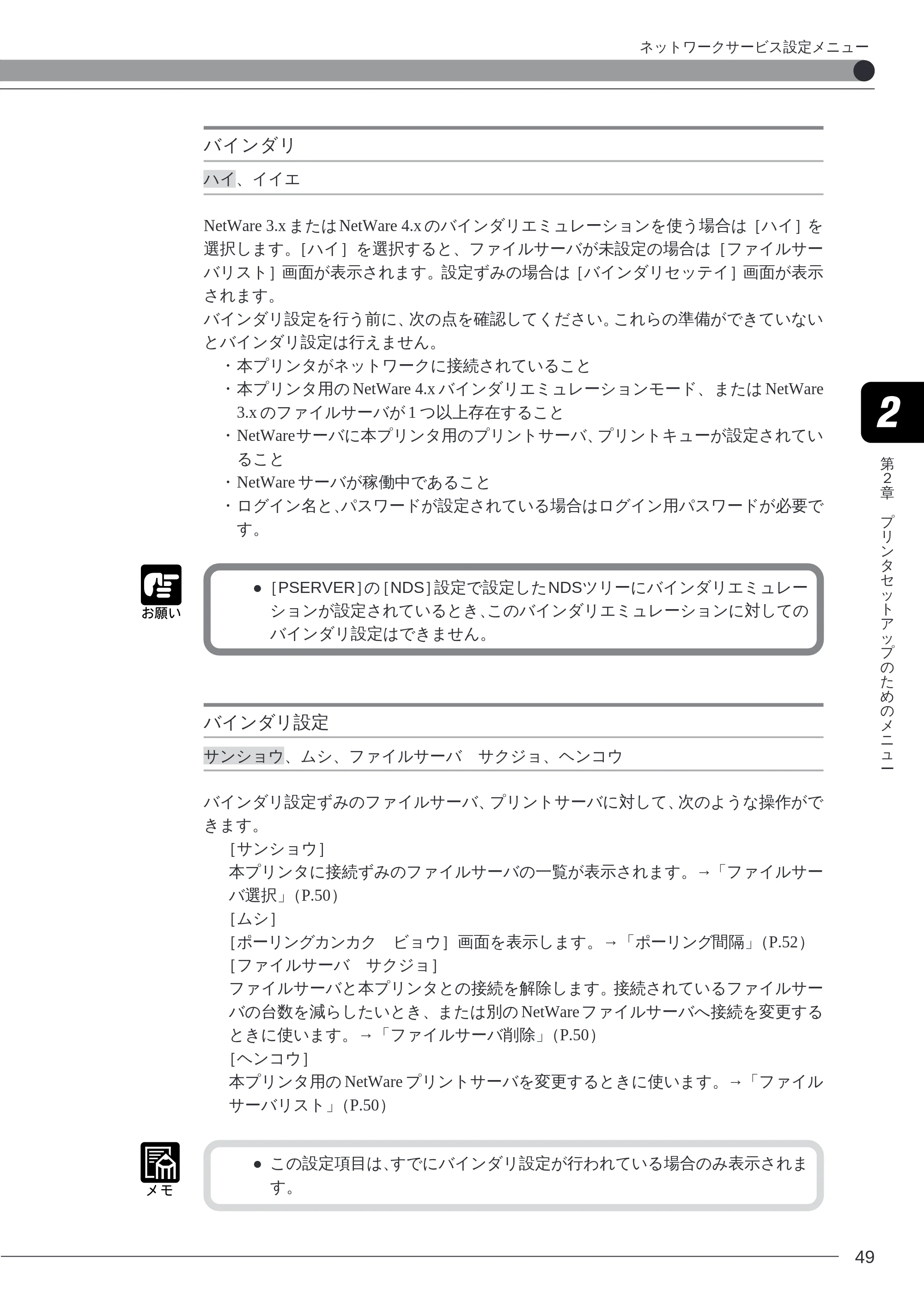 ネットワークサービス設定メニュー

バインダリ

ハイ、イイエ

NetWare 3.xまたはNetWare 4.xのバインダリエミュレーションを使う場合は［ハイ］を選択します。［ハイ］を選択すると、ファイルサーバが未設定の場合は［ファイルサーバリスト］画面が表示されます。設定ずみの場合は［バインダリセッテイ］画面が表示されます。
バインダリ設定を行う前に、次の点を確認してください。これらの準備ができていないとバインダリ設定は行えません。

・本プリンタがネットワークに接続されていること
・本プリンタ用のNetWare 4.xバインダリエミュレーションモード、またはNetWare 3.xのファイルサーバが1つ以上存在すること
・NetWareサーバに本プリンタ用のプリントサーバ、プリントキューが設定されていること
・NetWareサーバが稼働中であること
・ログイン名と、パスワードが設定されている場合はログイン用パスワードが必要です。

お願い

• ［PSERVER］の［NDS］設定で設定したNDSツリーにバインダリエミュレーションが設定されているとき、このバインダリエミュレーションに対してのバインダリ設定はできません。

バインダリ設定

サンショウ、ムシ、ファイルサーバ サクジョ、ヘンコウ

バインダリ設定ずみのファイルサーバ、プリントサーバに対して、次のような操作ができます。

［サンショウ］
本プリンタに接続ずみのファイルサーバの一覧が表示されます。→「ファイルサーバ選択」（P.50）
［ムシ］
［ポーリングカンカク ビョウ］画面を表示します。→「ポーリング間隔」（P.52）
［ファイルサーバ サクジョ］
ファイルサーバと本プリンタとの接続を解除します。接続されているファイルサーバの台数を減らしたいとき、または別のNetWareファイルサーバへ接続を変更するときに使います。→「ファイルサーバ削除」（P.50）
［ヘンコウ］
本プリンタ用のNetWareプリントサーバを変更するときに使います。→「ファイルサーバリスト」（P.50）

メモ

• この設定項目は、すでにバインダリ設定が行われている場合のみ表示されます。

2

第2章 プリンタセットアップのためのメニュー

49